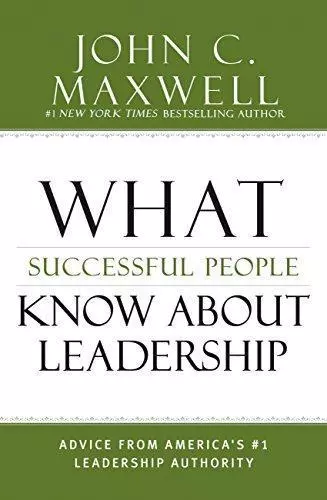 JOHN C.
MAXWELL
#1 NEW YORK TIMES BESTSELLING AUTHOR

WHAT
SUCCESSFUL PEOPLE
KNOW ABOUT
LEADERSHIP

ADVICE FROM AMERICA'S #1
LEADERSHIP AUTHORITY